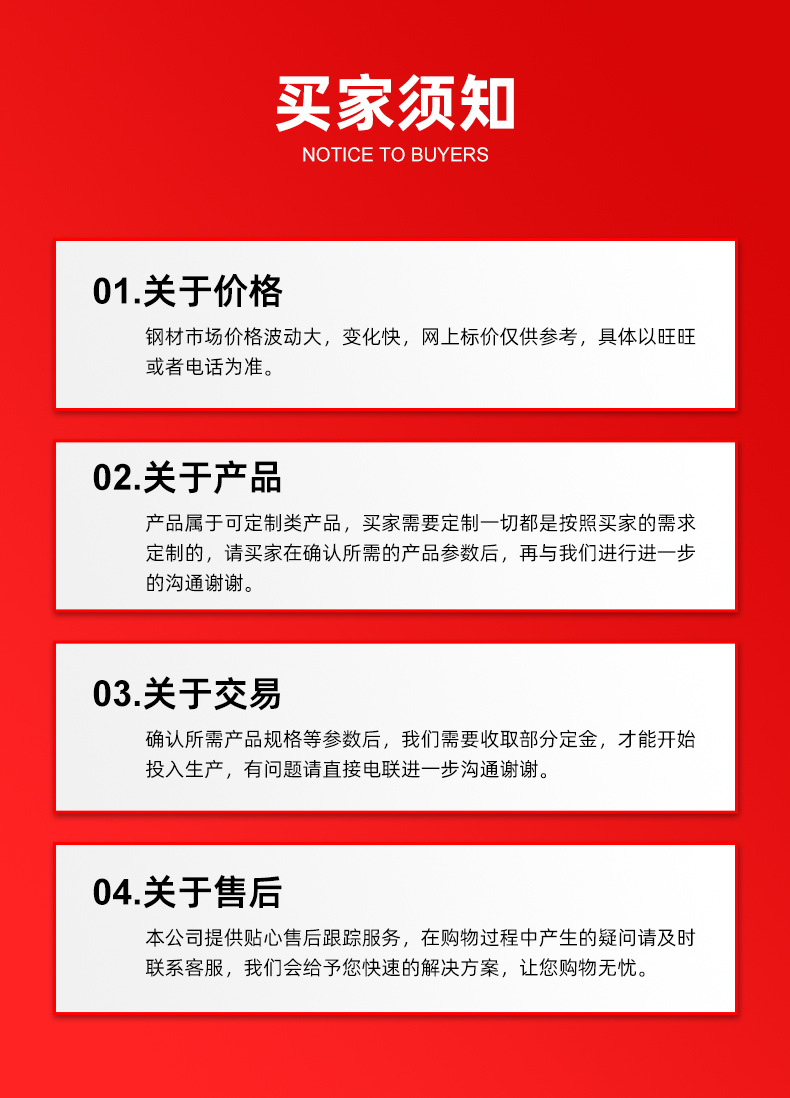 买家须知
NOTICE TO BUYERS

01.关于价格

钢材市场价格波动大，变化快，网上标价仅供参考，具体以旺旺或者电话为准。

02.关于产品

产品属于可定制类产品，买家需要定制一切都是按照买家的需求定制的，请买家在确认所需的产品参数后，再与我们进行进一步的沟通谢谢。

03.关于交易

确认所需产品规格等参数后，我们需要收取部分定金，才能开始投入生产，有问题请直接电联进一步沟通谢谢。

04.关于售后

本公司提供贴心售后跟踪服务，在购物过程中产生的疑问请及时联系客服，我们会给予您快速的解决方案，让您购物无忧。